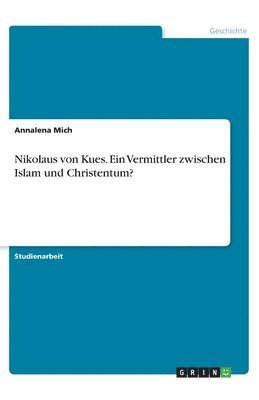 Geschichte

Annalena Mich

Nikolaus von Kues. Ein Vermittler zwischen Islam und Christentum?

Studienarbeit

GRIN